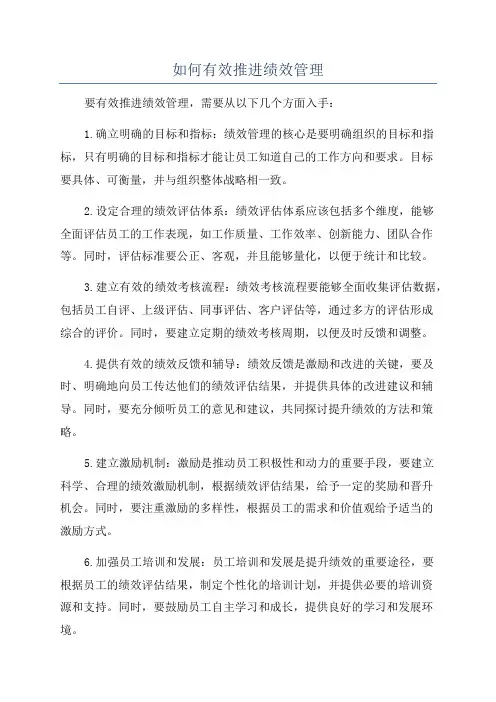 如何有效推进绩效管理

要有效推进绩效管理，需要从以下几个方面入手：

1.确立明确的目标和指标：绩效管理的核心是要明确组织的目标和指标，只有明确的目标和指标才能让员工知道自己的工作方向和要求。目标要具体、可衡量，并与组织整体战略相一致。

2.设定合理的绩效评估体系：绩效评估体系应该包括多个维度，能够全面评估员工的工作表现，如工作质量、工作效率、创新能力、团队合作等。同时，评估标准要公正、客观，并且能够量化，以便于统计和比较。

3.建立有效的绩效考核流程：绩效考核流程要能够全面收集评估数据，包括员工自评、上级评估、同事评估、客户评估等，通过多方的评估形成综合的评价。同时，要建立定期的绩效考核周期，以便及时反馈和调整。

4.提供有效的绩效反馈和辅导：绩效反馈是激励和改进的关键，要及时、明确地向员工传达他们的绩效评估结果，并提供具体的改进建议和辅导。同时，要充分倾听员工的意见和建议，共同探讨提升绩效的方法和策略。

5.建立激励机制：激励是推动员工积极性和动力的重要手段，要建立科学、合理的绩效激励机制，根据绩效评估结果，给予一定的奖励和晋升机会。同时，要注重激励的多样性，根据员工的需求和价值观给予适当的激励方式。

6.加强员工培训和发展：员工培训和发展是提升绩效的重要途径，要根据员工的绩效评估结果，制定个性化的培训计划，并提供必要的培训资源和支持。同时，要鼓励员工自主学习和成长，提供良好的学习和发展环境。